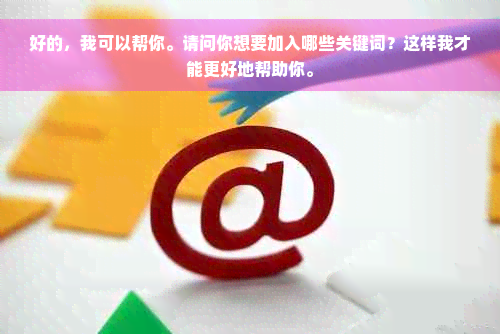 好的，我可以帮你。请问你想要加入哪些关键词？这样我才能更好地帮助你。

@